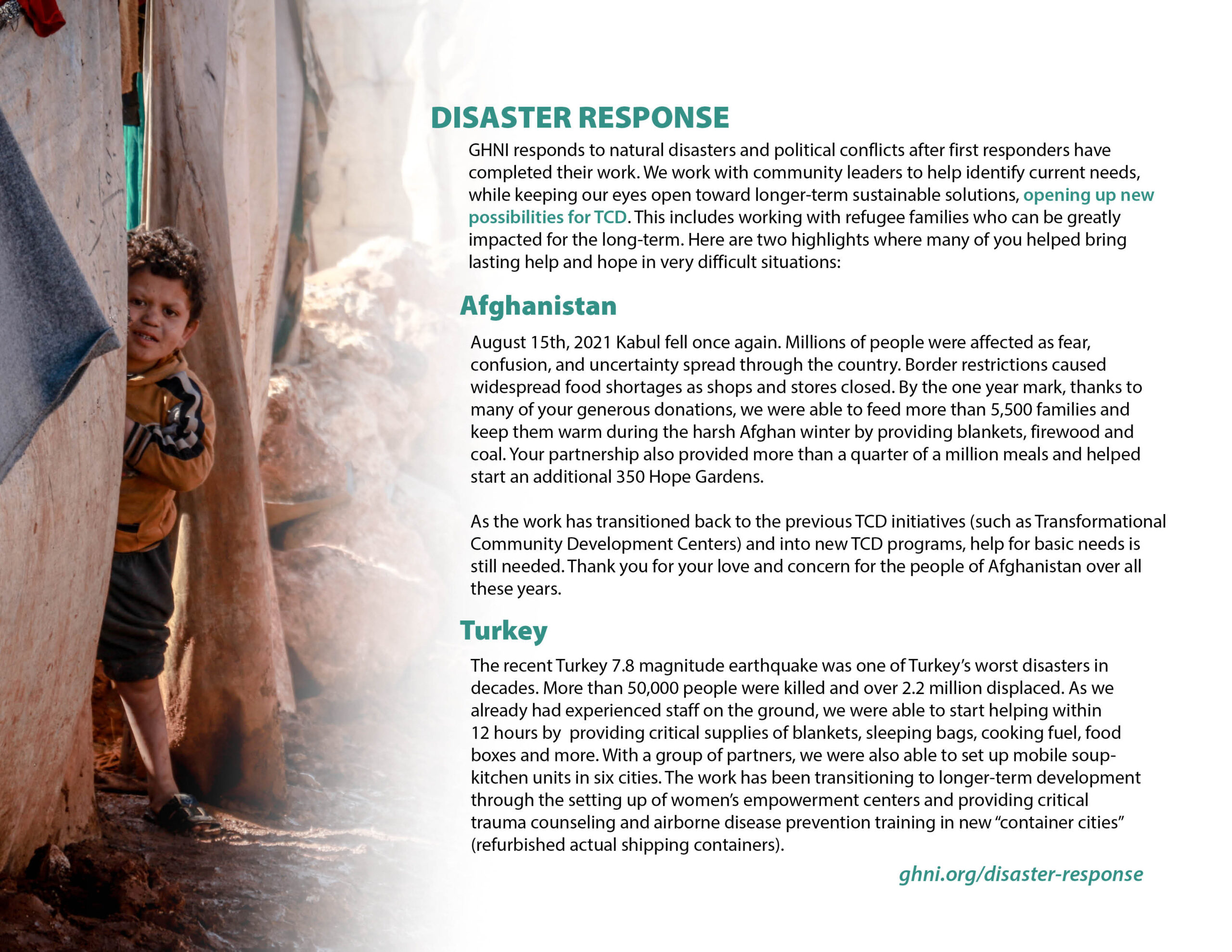 DISASTER RESPONSE

GHNI responds to natural disasters and political conflicts after first responders have completed their work. We work with community leaders to help identify current needs, while keeping our eyes open toward longer-term sustainable solutions, opening up new possibilities for TCD. This includes working with refugee families who can be greatly impacted for the long-term. Here are two highlights where many of you helped bring lasting help and hope in very difficult situations:

Afghanistan

August 15th, 2021 Kabul fell once again. Millions of people were affected as fear, confusion, and uncertainty spread through the country. Border restrictions caused widespread food shortages as shops and stores closed. By the one year mark, thanks to many of your generous donations, we were able to feed more than 5,500 families and keep them warm during the harsh Afghan winter by providing blankets, firewood and coal. Your partnership also provided more than a quarter of a million meals and helped start an additional 350 Hope Gardens.

As the work has transitioned back to the previous TCD initiatives (such as Transformational Community Development Centers) and into new TCD programs, help for basic needs is still needed. Thank you for your love and concern for the people of Afghanistan over all these years.

Turkey

The recent Turkey 7.8 magnitude earthquake was one of Turkey's worst disasters in decades. More than 50,000 people were killed and over 2.2 million displaced. As we already had experienced staff on the ground, we were able to start helping within 12 hours by providing critical supplies of blankets, sleeping bags, cooking fuel, food boxes and more. With a group of partners, we were also able to set up mobile soup-kitchen units in six cities. The work has been transitioning to longer-term development through the setting up of women's empowerment centers and providing critical trauma counseling and airborne disease prevention training in new "container cities" (refurbished actual shipping containers).

ghni.org/disaster-response